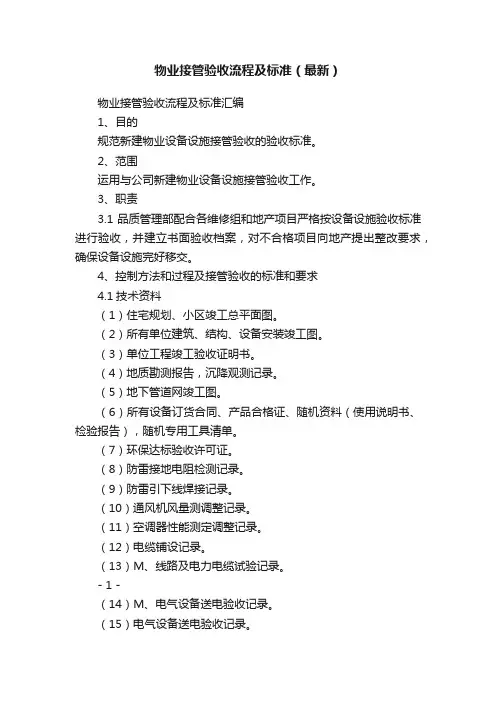 物业接管验收流程及标准（最新）

物业接管验收流程及标准汇编

1、目的

规范新建物业设备设施接管验收的验收标准。

2、范围

运用与公司新建物业设备设施接管验收工作。

3、职责

3.1 品质管理部配合各维修组和地产项目严格按设备设施验收标准进行验收，并建立书面验收档案，对不合格项目向地产提出整改要求，确保设备设施完好移交。

4、控制方法和过程及接管验收的标准和要求

4.1 技术资料

（1）住宅规划、小区竣工总平面图。

（2）所有单位建筑、结构、设备安装竣工图。

（3）单位工程竣工验收证明书。

（4）地质勘测报告，沉降观测记录。

（5）地下管道网竣工图。

（6）所有设备订货合同、产品合格证、随机资料（使用说明书、检验报告），随机专用工具清单。

（7）环保达标验收许可证。

（8）防雷接地电阻检测记录。

（9）防雷引下线焊接记录。

（10）通风机风量测调整记录。

（11）空调器性能测定调整记录。

（12）电缆铺设记录。

（13）M、线路及电力电缆试验记录。

- 1 -

（14）M、电气设备送电验收记录。

（15）电气设备送电验收记录。